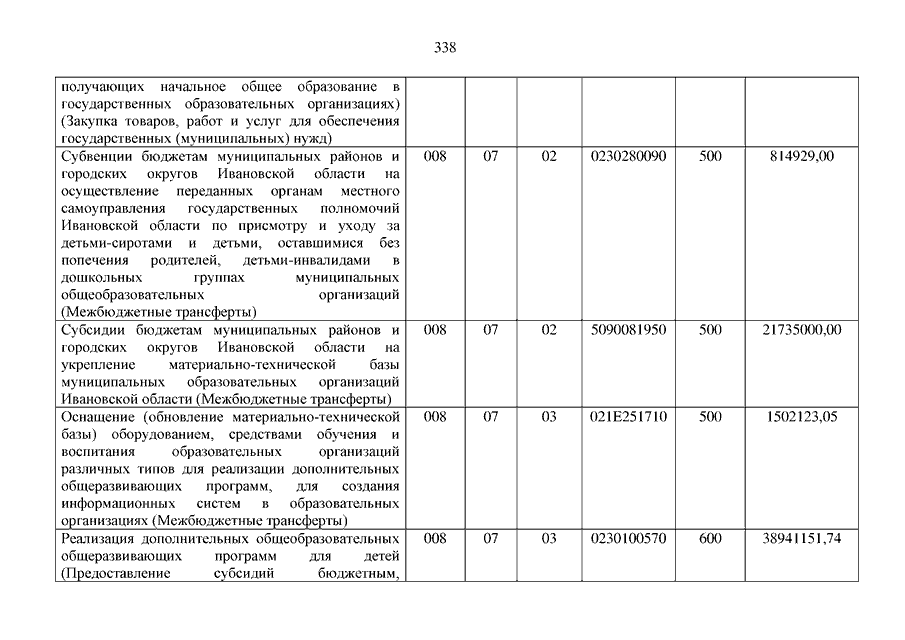 338

| | | | | | | |
|---|---|---|---|---|---|---|
| получающих начальное общее образование в государственных образовательных организациях) (Закупка товаров, работ и услуг для обеспечения государственных (муниципальных) нужд) | | | | | | |
| Субвенции бюджетам муниципальных районов и городских округов Ивановской области на осуществление переданных органам местного самоуправления государственных полномочий Ивановской области по присмотру и уходу за детьми-сиротами и детьми, оставшимися без попечения родителей, детьми-инвалидами в дошкольных группах муниципальных общеобразовательных организаций (Межбюджетные трансферты) | 008 | 07 | 02 | 0230280090 | 500 | 814929,00 |
| Субсидии бюджетам муниципальных районов и городских округов Ивановской области на укрепление материально-технической базы муниципальных образовательных организаций Ивановской области (Межбюджетные трансферты) | 008 | 07 | 02 | 5090081950 | 500 | 21735000,00 |
| Оснащение (обновление материально-технической базы) оборудованием, средствами обучения и воспитания образовательных организаций различных типов для реализации дополнительных общеразвивающих программ, для создания информационных систем в образовательных организациях (Межбюджетные трансферты) | 008 | 07 | 03 | 021E251710 | 500 | 1502123,05 |
| Реализация дополнительных общеобразовательных общеразвивающих программ для детей (Предоставление субсидий бюджетным, | 008 | 07 | 03 | 0230100570 | 600 | 38941151,74 |